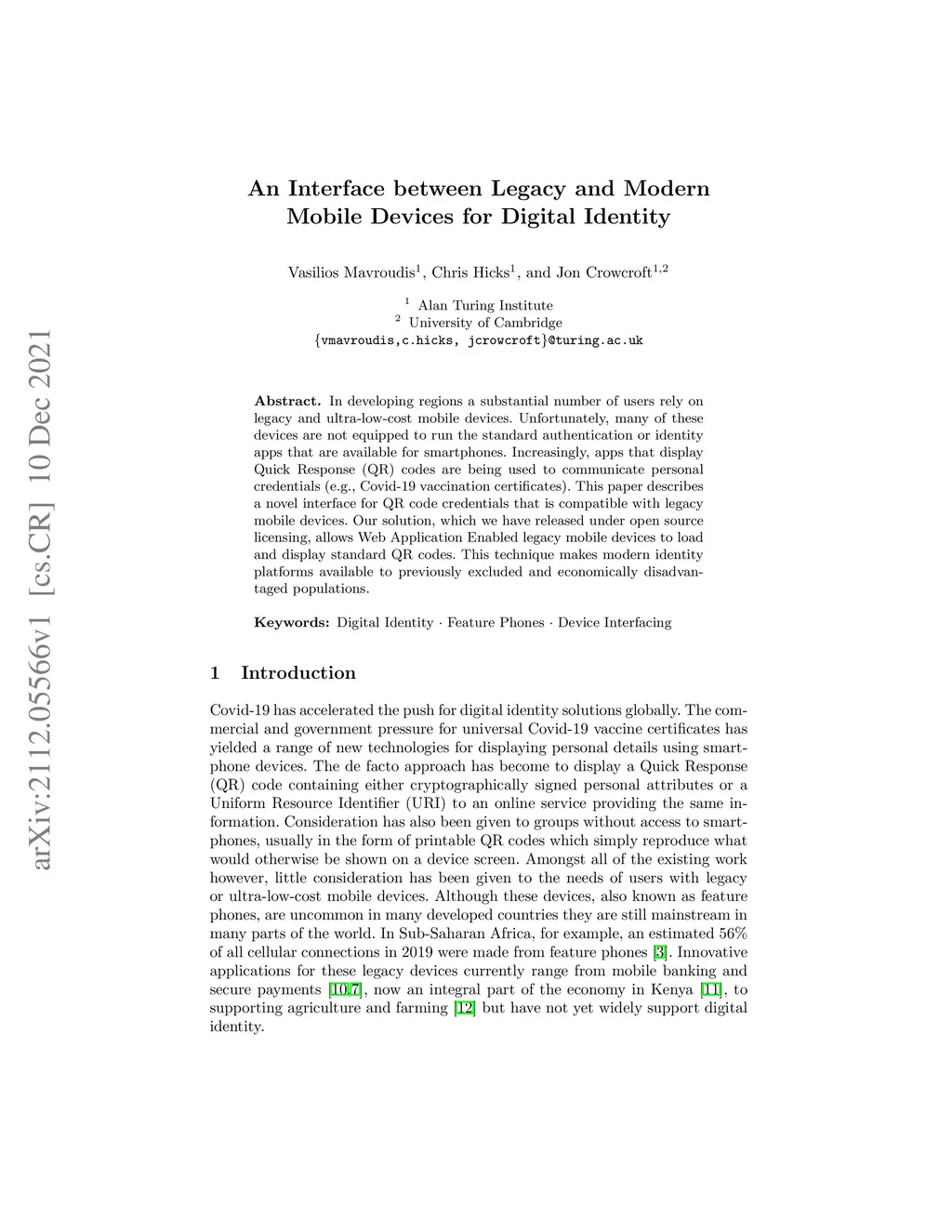 arXiv:2112.05566v1 [cs.CR] 10 Dec 2021

An Interface between Legacy and Modern Mobile Devices for Digital Identity

Vasilios Mavroudis$^1$, Chris Hicks$^1$, and Jon Crowcroft$^{1,2}$

$^1$ Alan Turing Institute
$^2$ University of Cambridge
{vmavroudis,c.hicks, jcrowcroft}@turing.ac.uk

Abstract. In developing regions a substantial number of users rely on legacy and ultra-low-cost mobile devices. Unfortunately, many of these devices are not equipped to run the standard authentication or identity apps that are available for smartphones. Increasingly, apps that display Quick Response (QR) codes are being used to communicate personal credentials (e.g., Covid-19 vaccination certificates). This paper describes a novel interface for QR code credentials that is compatible with legacy mobile devices. Our solution, which we have released under open source licensing, allows Web Application Enabled legacy mobile devices to load and display standard QR codes. This technique makes modern identity platforms available to previously excluded and economically disadvantaged populations.

Keywords: Digital Identity · Feature Phones · Device Interfacing

1 Introduction

Covid-19 has accelerated the push for digital identity solutions globally. The commercial and government pressure for universal Covid-19 vaccine certificates has yielded a range of new technologies for displaying personal details using smartphone devices. The de facto approach has become to display a Quick Response (QR) code containing either cryptographically signed personal attributes or a Uniform Resource Identifier (URI) to an online service providing the same information. Consideration has also been given to groups without access to smartphones, usually in the form of printable QR codes which simply reproduce what would otherwise be shown on a device screen. Amongst all of the existing work however, little consideration has been given to the needs of users with legacy or ultra-low-cost mobile devices. Although these devices, also known as feature phones, are uncommon in many developed countries they are still mainstream in many parts of the world. In Sub-Saharan Africa, for example, an estimated 56% of all cellular connections in 2019 were made from feature phones [3]. Innovative applications for these legacy devices currently range from mobile banking and secure payments [10,7], now an integral part of the economy in Kenya [11], to supporting agriculture and farming [12] but have not yet widely support digital identity.